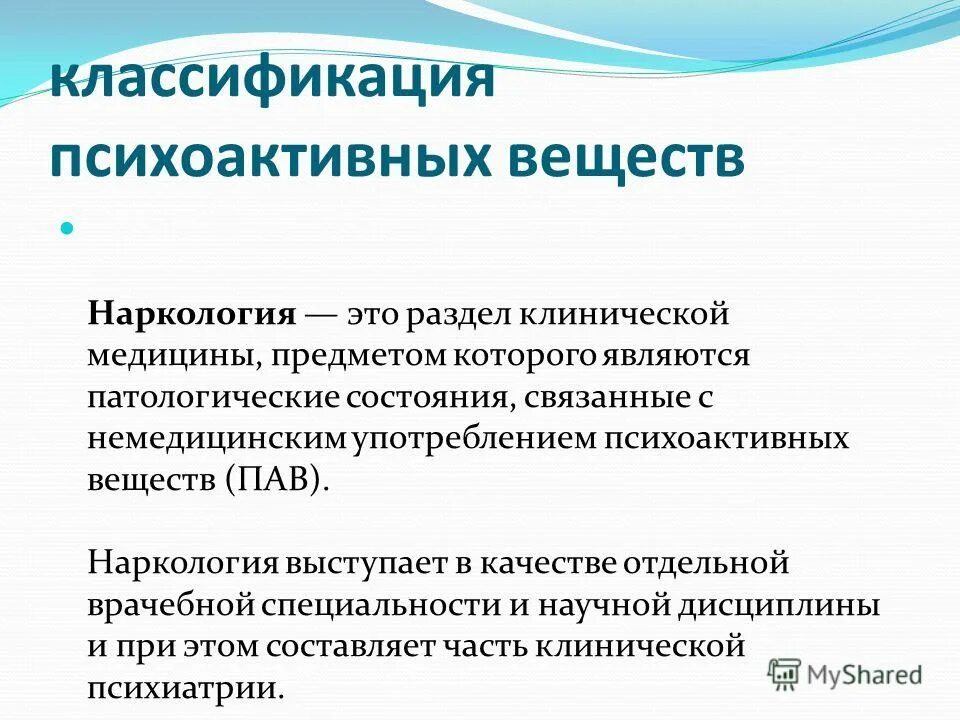 классификация психоактивных веществ

Наркология — это раздел клинической медицины, предметом которого являются патологические состояния, связанные с немедицинским употреблением психоактивных веществ (ПАВ).

Наркология выступает в качестве отдельной врачебной специальности и научной дисциплины и при этом составляет часть клинической психиатрии.

MyShared